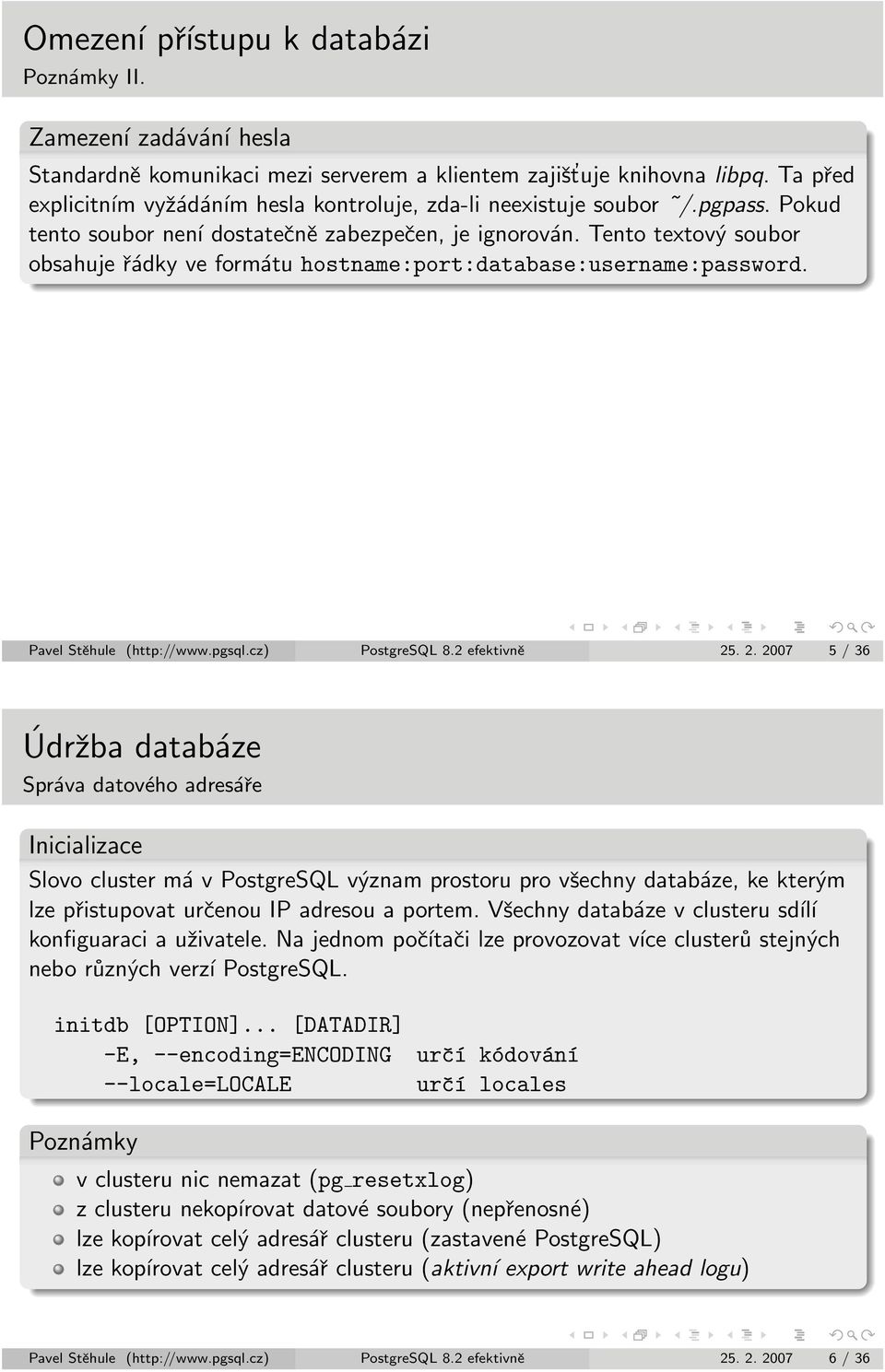 Omezení přístupu k databázi
Poznámky II.

Zamezení zadávání hesla

Standardně komunikaci mezi serverem a klientem zajišťuje knihovna libpq. Ta před explicitním vyžádáním hesla kontroluje, zda-li neexistuje soubor ˜/.pgpass. Pokud tento soubor není dostatečně zabezpečen, je ignorován. Tento textový soubor obsahuje řádky ve formátu hostname:port:database:username:password.

Pavel Stěhule (http://www.pgsql.cz) PostgreSQL 8.2 efektivně 25. 2. 2007 5 / 36

Údržba databáze
Správa datového adresáře

Inicializace

Slovo cluster má v PostgreSQL význam prostoru pro všechny databáze, ke kterým lze přistupovat určenou IP adresou a portem. Všechny databáze v clusteru sdílí konfiguaraci a uživatele. Na jednom počítači lze provozovat více clusterů stejných nebo různých verzí PostgreSQL.

initdb [OPTION]... [DATADIR]
-E, --encoding=ENCODING určí kódování
--locale=LOCALE určí locales

Poznámky

v clusteru nic nemazat (pg_resetxlog)
z clusteru nekopírovat datové soubory (nepřenosné)
lze kopírovat celý adresář clusteru (zastavené PostgreSQL)
lze kopírovat celý adresář clusteru (aktivní export write ahead logu)

Pavel Stěhule (http://www.pgsql.cz) PostgreSQL 8.2 efektivně 25. 2. 2007 6 / 36